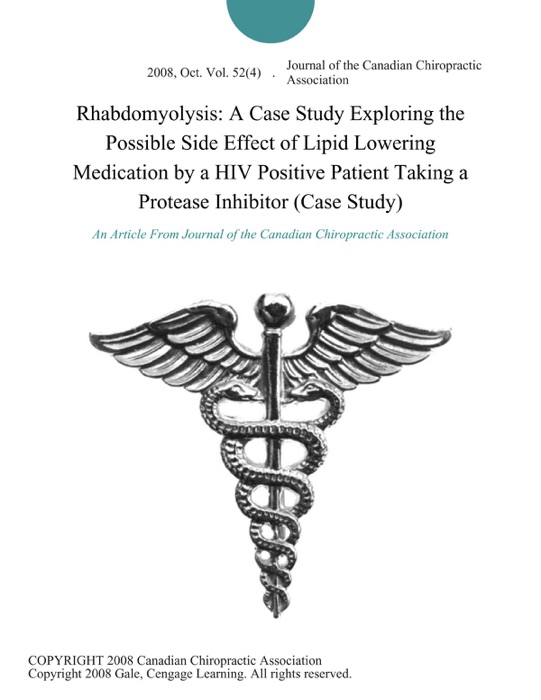 2008, Oct. Vol. 52(4) . Journal of the Canadian Chiropractic Association

Rhabdomyolysis: A Case Study Exploring the Possible Side Effect of Lipid Lowering Medication by a HIV Positive Patient Taking a Protease Inhibitor (Case Study)

An Article From Journal of the Canadian Chiropractic Association

COPYRIGHT 2008 Canadian Chiropractic Association
Copyright 2008 Gale, Cengage Learning. All rights reserved.